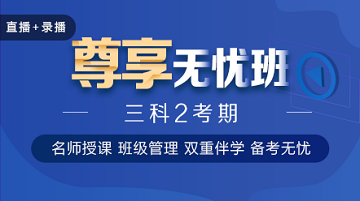 直播+录播

尊享无忧班

三科2考期

名师授课 班级管理 双重伴学 备考无忧